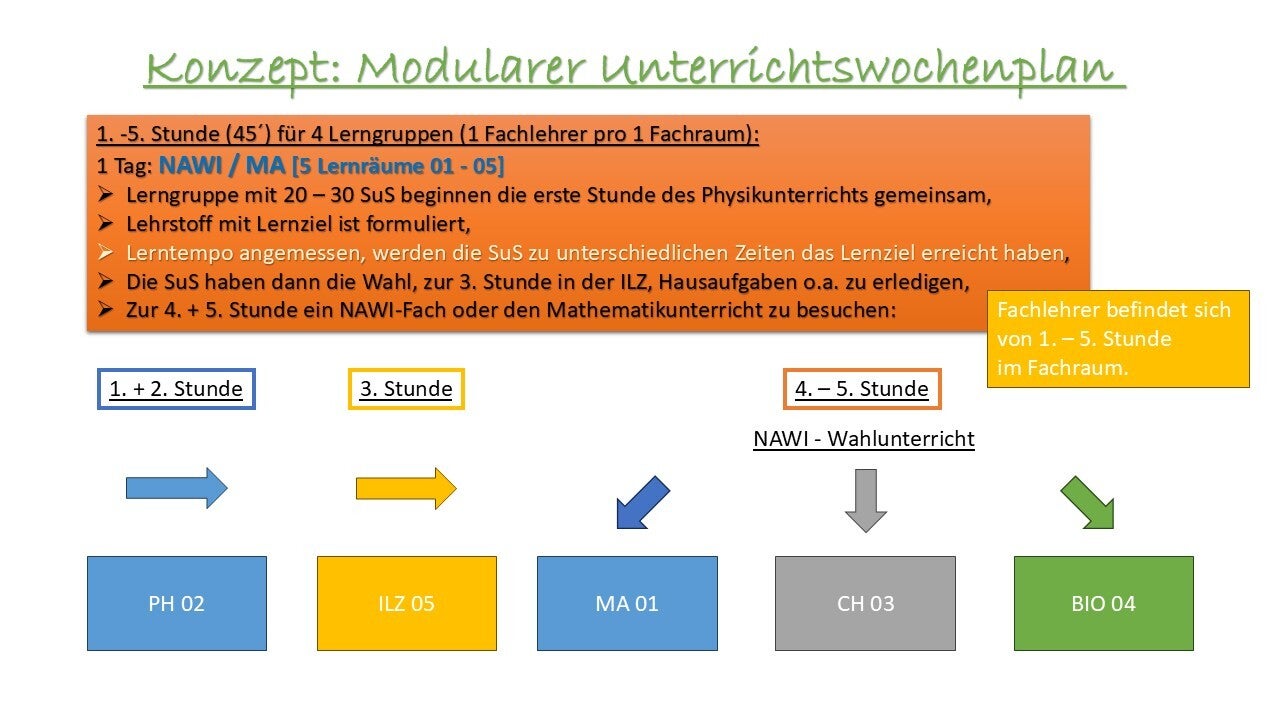 Konzept: Modularer Unterrichtswochenplan

1. -5. Stunde (45´) für 4 Lerngruppen (1 Fachlehrer pro 1 Fachraum):
1 Tag: NAWI / MA [5 Lernräume 01 - 05]
➢ Lerngruppe mit 20 – 30 SuS beginnen die erste Stunde des Physikunterrichts gemeinsam,
➢ Lehrstoff mit Lernziel ist formuliert,
➢ Lerntempo angemessen, werden die SuS zu unterschiedlichen Zeiten das Lernziel erreicht haben,
➢ Die SuS haben dann die Wahl, zur 3. Stunde in der ILZ, Hausaufgaben o.a. zu erledigen,
➢ Zur 4. + 5. Stunde ein NAWI-Fach oder den Mathematikunterricht zu besuchen:

Fachlehrer befindet sich von 1. – 5. Stunde im Fachraum.

1. + 2. Stunde

3. Stunde

4. – 5. Stunde

NAWI - Wahlunterricht

PH 02

ILZ 05

MA 01

CH 03

BIO 04